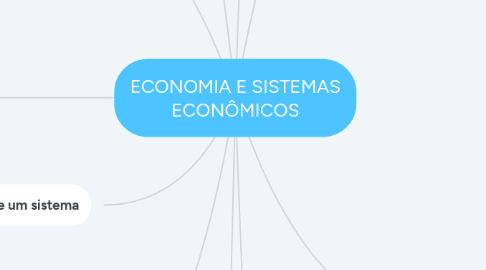 ECONOMIA E SISTEMAS ECONÔMICOS

e um sistema